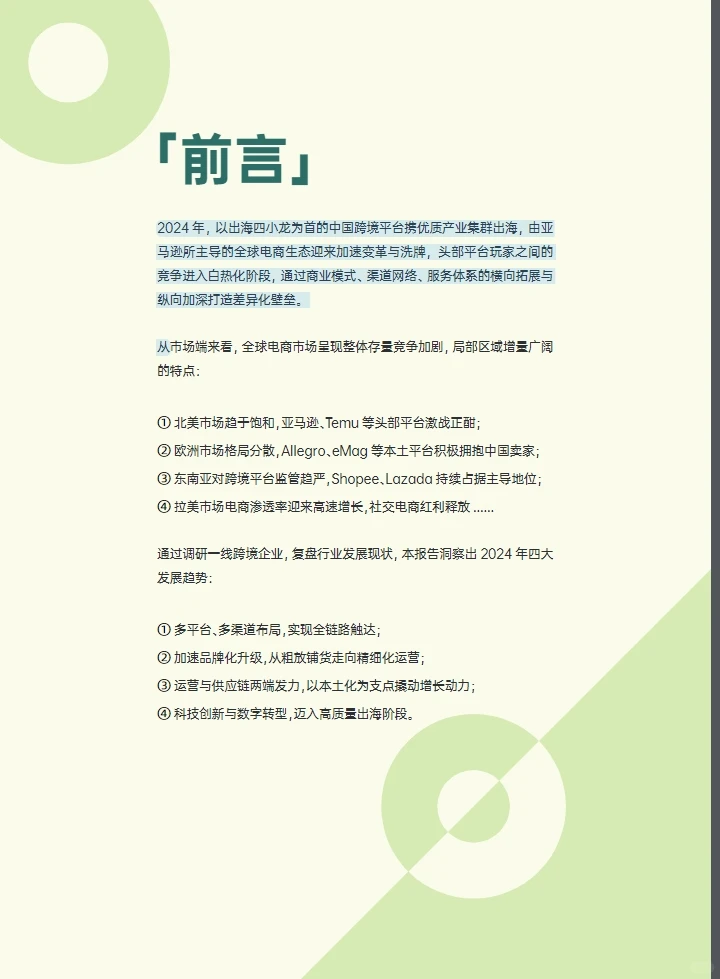 「前言」

2024 年，以出海四小龙为首的中国跨境平台携优质产业集群出海，由亚马逊所主导的全球电商生态迎来加速变革与洗牌，头部平台玩家之间的竞争进入白热化阶段，通过商业模式、渠道网络、服务体系的横向拓展与纵向加深打造差异化壁垒。

从市场端来看，全球电商市场呈现整体存量竞争加剧，局部区域增量广阔的特点：

① 北美市场趋于饱和，亚马逊、Temu 等头部平台激战正酣；
② 欧洲市场格局分散，Allegro、eMag 等本土平台积极拥抱中国卖家；
③ 东南亚对跨境平台监管趋严，Shopee、Lazada 持续占据主导地位；
④ 拉美市场电商渗透率迎来高速增长，社交电商红利释放 ......

通过调研一线跨境企业，复盘行业发展现状，本报告洞察出 2024 年四大发展趋势：

① 多平台、多渠道布局，实现全链路触达；
② 加速品牌化升级，从粗放铺货走向精细化运营；
③ 运营与供应链两端发力，以本土化为支点撬动增长动力；
④ 科技创新与数字转型，迈入高质量出海阶段。